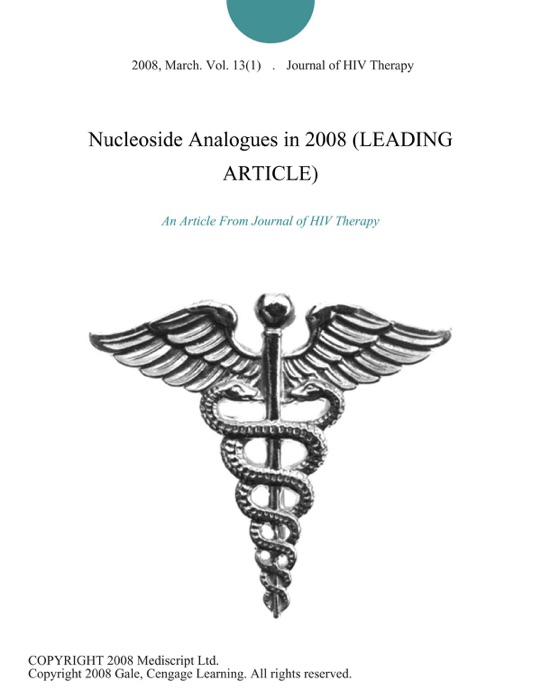 2008, March. Vol. 13(1) . Journal of HIV Therapy

Nucleoside Analogues in 2008 (LEADING ARTICLE)

An Article From Journal of HIV Therapy

COPYRIGHT 2008 Mediscript Ltd.
Copyright 2008 Gale, Cengage Learning. All rights reserved.